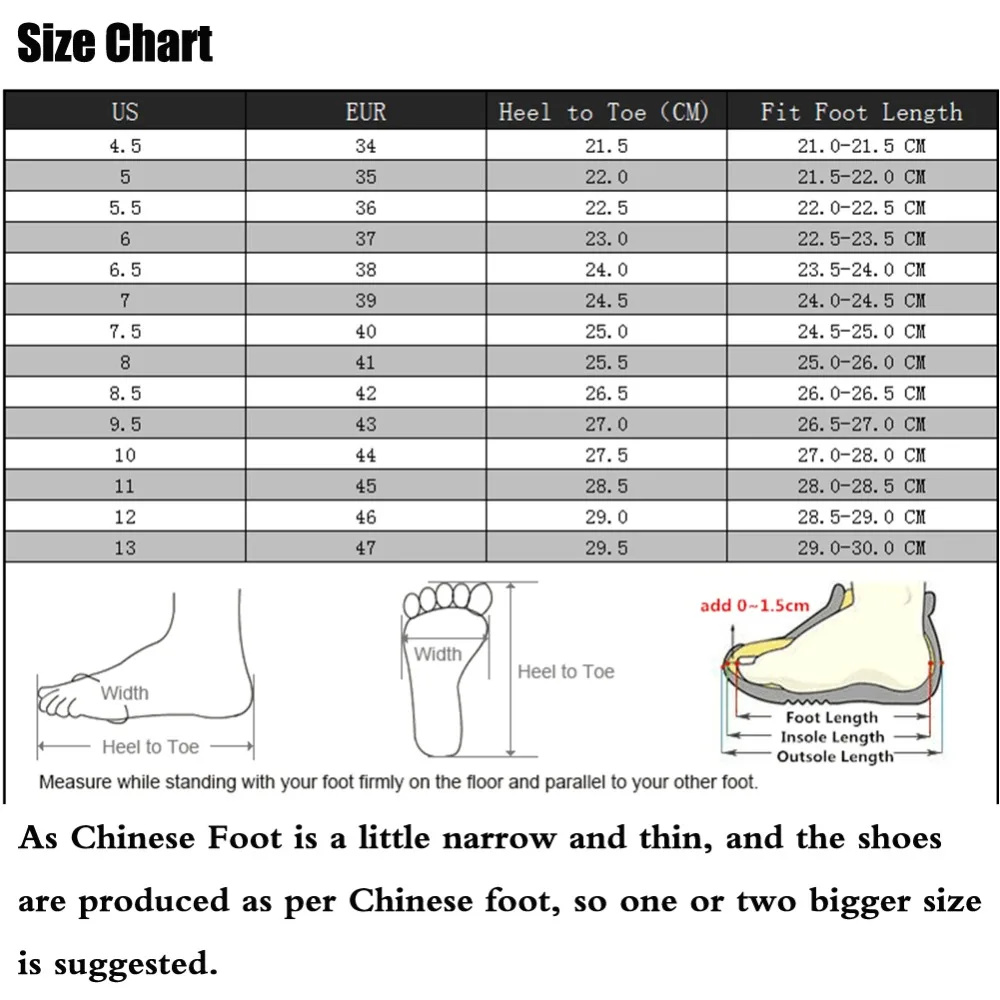 Size Chart

| US | EUR | Heel to Toe (CM) | Fit Foot Length |
|---|---|---|---|
| 4.5 | 34 | 21.5 | 21.0-21.5 CM |
| 5 | 35 | 22.0 | 21.5-22.0 CM |
| 5.5 | 36 | 22.5 | 22.0-22.5 CM |
| 6 | 37 | 23.0 | 22.5-23.5 CM |
| 6.5 | 38 | 24.0 | 23.5-24.0 CM |
| 7 | 39 | 24.5 | 24.0-24.5 CM |
| 7.5 | 40 | 25.0 | 24.5-25.0 CM |
| 8 | 41 | 25.5 | 25.0-26.0 CM |
| 8.5 | 42 | 26.5 | 26.0-26.5 CM |
| 9.5 | 43 | 27.0 | 26.5-27.0 CM |
| 10 | 44 | 27.5 | 27.0-28.0 CM |
| 11 | 45 | 28.5 | 28.0-28.5 CM |
| 12 | 46 | 29.0 | 28.5-29.0 CM |
| 13 | 47 | 29.5 | 29.0-30.0 CM |

Width
Heel to Toe
Width
Heel to Toe
add 0~1.5cm
Foot Length
Insole Length
Outsole Length

Measure while standing with your foot firmly on the floor and parallel to your other foot.

As Chinese Foot is a little narrow and thin, and the shoes are produced as per Chinese foot, so one or two bigger size is suggested.